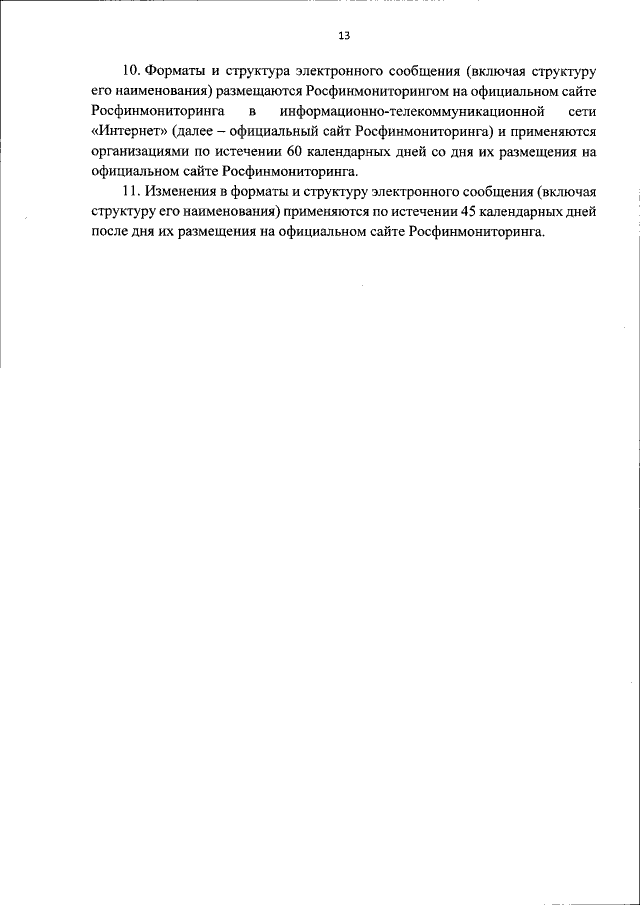 13

10. Форматы и структура электронного сообщения (включая структуру его наименования) размещаются Росфинмониторингом на официальном сайте Росфинмониторинга в информационно-телекоммуникационной сети «Интернет» (далее – официальный сайт Росфинмониторинга) и применяются организациями по истечении 60 календарных дней со дня их размещения на официальном сайте Росфинмониторинга.

11. Изменения в форматы и структуру электронного сообщения (включая структуру его наименования) применяются по истечении 45 календарных дней после дня их размещения на официальном сайте Росфинмониторинга.